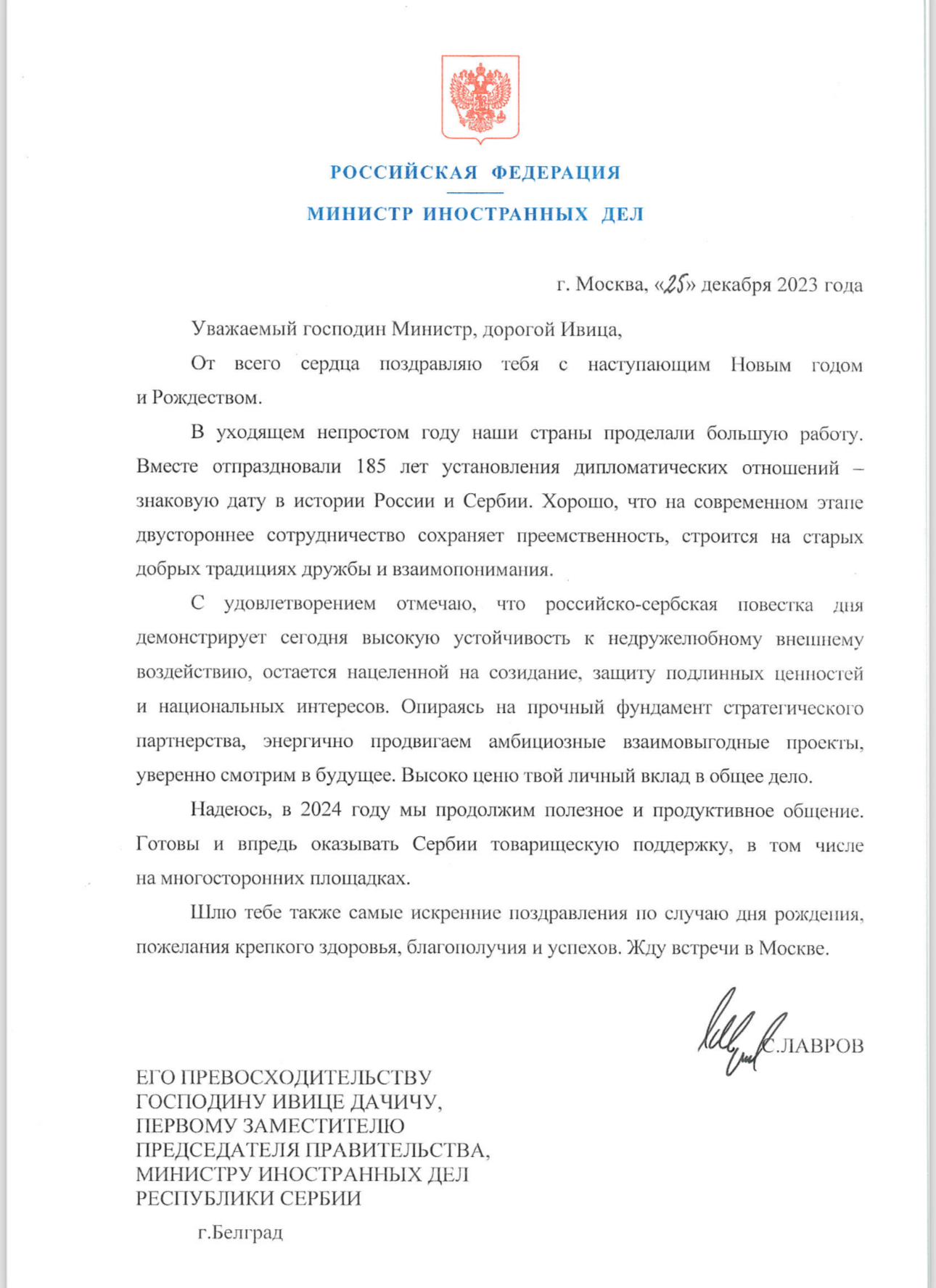 РОССИЙСКАЯ ФЕДЕРАЦИЯ

МИНИСТР ИНОСТРАННЫХ ДЕЛ

г. Москва, «25» декабря 2023 года

Уважаемый господин Министр, дорогой Ивица,

От всего сердца поздравляю тебя с наступающим Новым годом и Рождеством.

В уходящем непростом году наши страны проделали большую работу. Вместе отпраздновали 185 лет установления дипломатических отношений – знаковую дату в истории России и Сербии. Хорошо, что на современном этапе двустороннее сотрудничество сохраняет преемственность, строится на старых добрых традициях дружбы и взаимопонимания.

С удовлетворением отмечаю, что российско-сербская повестка дня демонстрирует сегодня высокую устойчивость к недружелюбному внешнему воздействию, остается нацеленной на созидание, защиту подлинных ценностей и национальных интересов. Опираясь на прочный фундамент стратегического партнерства, энергично продвигаем амбициозные взаимовыгодные проекты, уверенно смотрим в будущее. Высоко ценю твой личный вклад в общее дело.

Надеюсь, в 2024 году мы продолжим полезное и продуктивное общение. Готовы и впредь оказывать Сербии товарищескую поддержку, в том числе на многосторонних площадках.

Шлю тебе также самые искренние поздравления по случаю дня рождения, пожелания крепкого здоровья, благополучия и успехов. Жду встречи в Москве.

С.ЛАВРОВ

ЕГО ПРЕВОСХОДИТЕЛЬСТВУ
ГОСПОДИНУ ИВИЦЕ ДАЧИЧУ,
ПЕРВОМУ ЗАМЕСТИТЕЛЮ
ПРЕДСЕДАТЕЛЯ ПРАВИТЕЛЬСТВА,
МИНИСТРУ ИНОСТРАННЫХ ДЕЛ
РЕСПУБЛИКИ СЕРБИИ

г.Белград